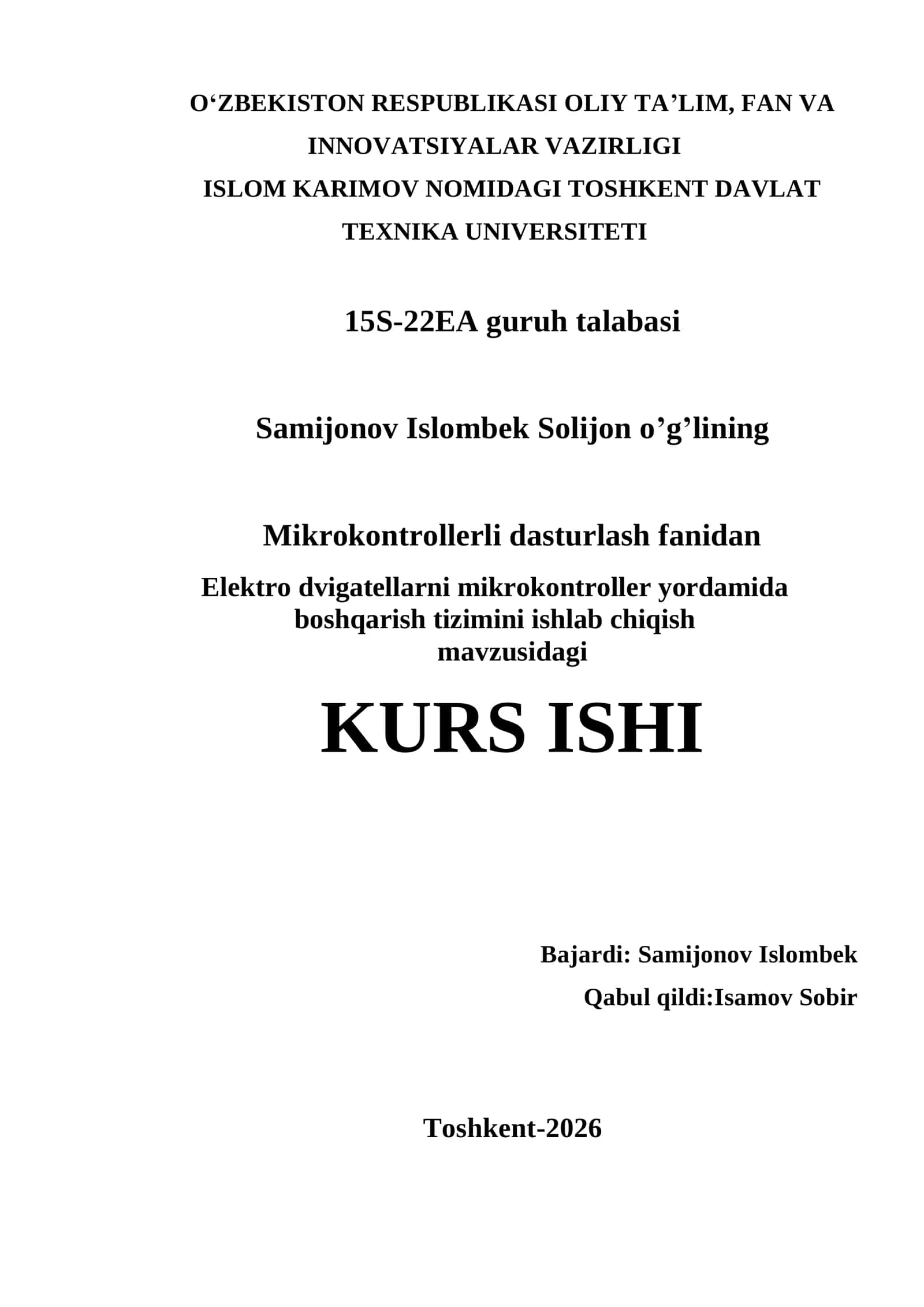 O'ZBEKISTON RESPUBLIKASI OLIY TA'LIM, FAN VA INNOVATSIYALAR VAZIRLIGI
ISLOM KARIMOV NOMIDAGI TOSHKENT DAVLAT TEXNIKA UNIVERSITETI

15S-22EA guruh talabasi

Samijonov Islombek Solijon o'g'lining

Mikrokontrollerli dasturlash fanidan

Elektro dvigatellarni mikrokontroller yordamida boshqarish tizimini ishlab chiqish mavzusidagi

KURS ISHI

Bajardi: Samijonov Islombek
Qabul qildi:Isamov Sobir

Toshkent-2026